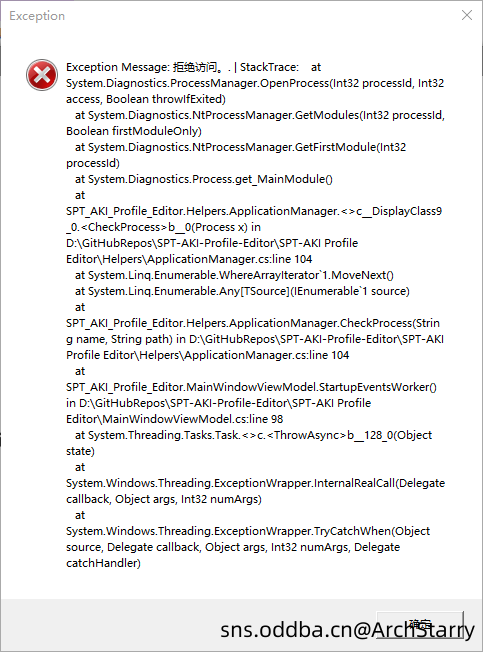 Exception

Exception Message: 拒绝访问。. | StackTrace: at System.Diagnostics.ProcessManager.OpenProcess(Int32 processId, Int32 access, Boolean throwIfExited)
at System.Diagnostics.NtProcessManager.GetModules(Int32 processId, Boolean firstModuleOnly)
at System.Diagnostics.NtProcessManager.GetFirstModule(Int32 processId)
at System.Diagnostics.Process.get_MainModule()
at SPT_AKI_Profile_Editor.Helpers.ApplicationManager.<>c__DisplayClass9_0.<CheckProcess>b__0(Process x) in D:\GitHubRepos\SPT-AKI-Profile-Editor\SPT-AKI Profile Editor\Helpers\ApplicationManager.cs:line 104
at System.Linq.Enumerable.WhereArrayIterator`1.MoveNext()
at System.Linq.Enumerable.Any[TSource](IEnumerable`1 source)
at SPT_AKI_Profile_Editor.Helpers.ApplicationManager.CheckProcess(String name, String path) in D:\GitHubRepos\SPT-AKI-Profile-Editor\SPT-AKI Profile Editor\Helpers\ApplicationManager.cs:line 104
at SPT_AKI_Profile_Editor.MainWindowViewModel.StartupEventsWorker() in D:\GitHubRepos\SPT-AKI-Profile-Editor\SPT-AKI Profile Editor\MainWindowViewModel.cs:line 98
at System.Threading.Tasks.Task.<>c.<ThrowAsync>b__128_0(Object state)
at System.Windows.Threading.ExceptionWrapper.InternalRealCall(Delegate callback, Object args, Int32 numArgs)
at System.Windows.Threading.ExceptionWrapper.TryCatchWhen(Object source, Delegate callback, Object args, Int32 numArgs, Delegate catchHandler)

确定

sns.oddba.cn@ArchStarry